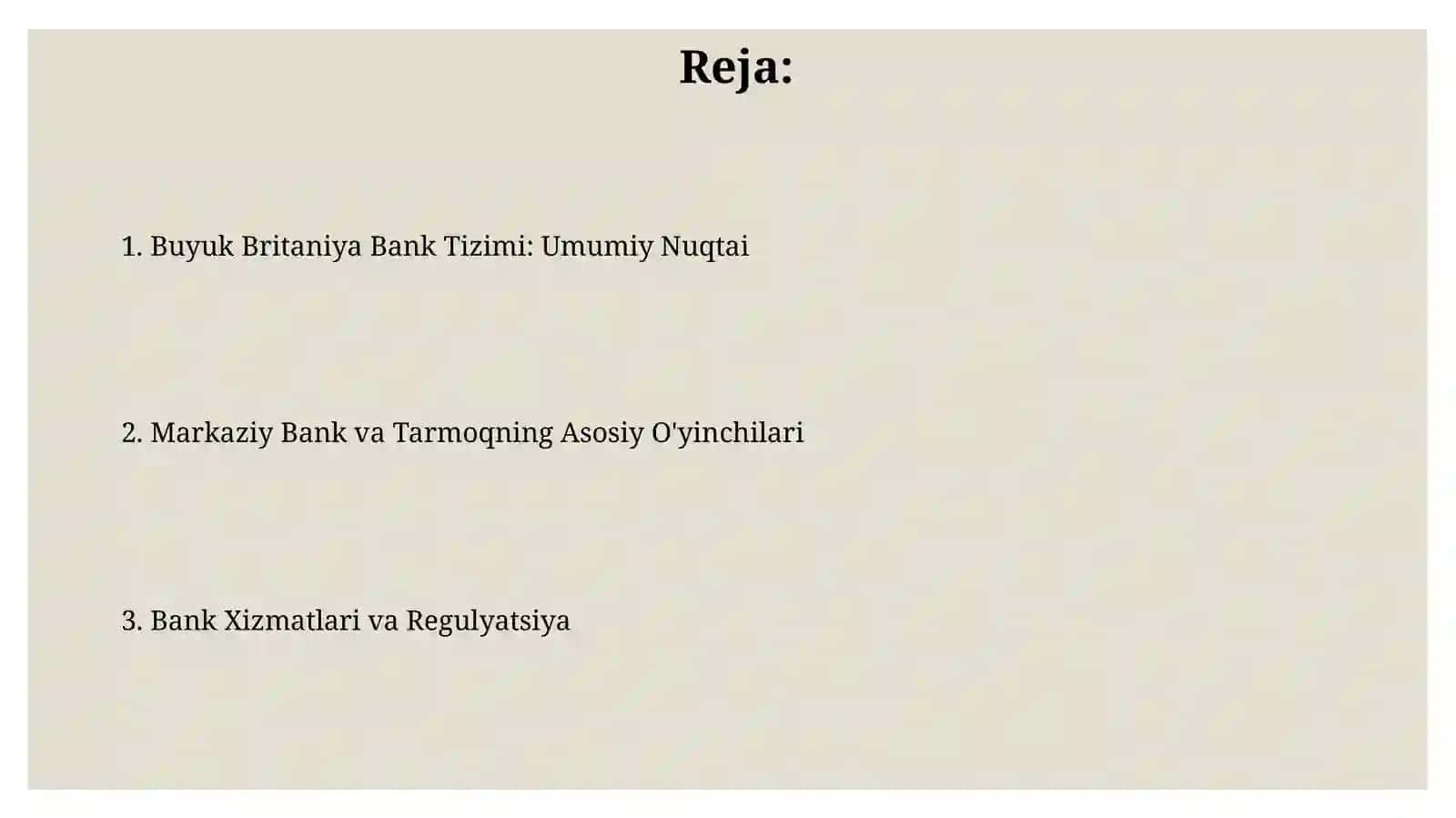 Reja:

1. Buyuk Britaniya Bank Tizimi: Umumiy Nuqtai

2. Markaziy Bank va Tarmoqning Asosiy O'yinchilari

3. Bank Xizmatlari va Regulyatsiya